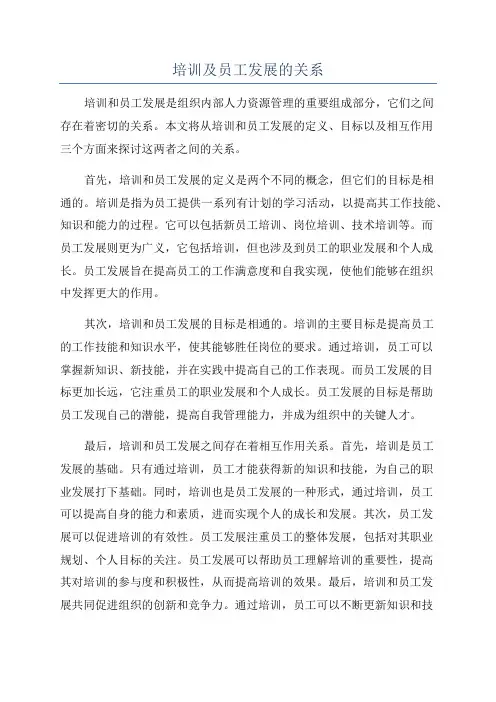 培训及员工发展的关系

培训和员工发展是组织内部人力资源管理的重要组成部分，它们之间存在着密切的关系。本文将从培训和员工发展的定义、目标以及相互作用三个方面来探讨这两者之间的关系。

首先，培训和员工发展的定义是两个不同的概念，但它们的目标是相通的。培训是指为员工提供一系列有计划的学习活动，以提高其工作技能、知识和能力的过程。它可以包括新员工培训、岗位培训、技术培训等。而员工发展则更为广义，它包括培训，但也涉及到员工的职业发展和个人成长。员工发展旨在提高员工的工作满意度和自我实现，使他们能够在组织中发挥更大的作用。

其次，培训和员工发展的目标是相通的。培训的主要目标是提高员工的工作技能和知识水平，使其能够胜任岗位的要求。通过培训，员工可以掌握新知识、新技能，并在实践中提高自己的工作表现。而员工发展的目标更加长远，它注重员工的职业发展和个人成长。员工发展的目标是帮助员工发现自己的潜能，提高自我管理能力，并成为组织中的关键人才。

最后，培训和员工发展之间存在着相互作用关系。首先，培训是员工发展的基础。只有通过培训，员工才能获得新的知识和技能，为自己的职业发展打下基础。同时，培训也是员工发展的一种形式，通过培训，员工可以提高自身的能力和素质，进而实现个人的成长和发展。其次，员工发展可以促进培训的有效性。员工发展注重员工的整体发展，包括对其职业规划、个人目标的关注。员工发展可以帮助员工理解培训的重要性，提高其对培训的参与度和积极性，从而提高培训的效果。最后，培训和员工发展共同促进组织的创新和竞争力。通过培训，员工可以不断更新知识和技